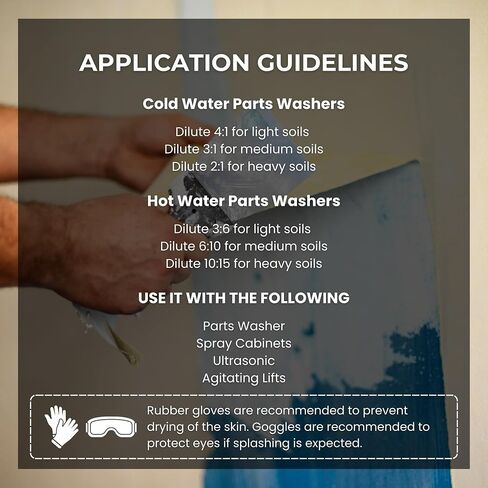 APPLICATION GUIDELINES

Cold Water Parts Washers

Dilute 4:1 for light soils
Dilute 3:1 for medium soils
Dilute 2:1 for heavy soils

Hot Water Parts Washers

Dilute 3:6 for light soils
Dilute 6:10 for medium soils
Dilute 10:15 for heavy soils

USE IT WITH THE FOLLOWING

Parts Washer
Spray Cabinets
Ultrasonic
Agitating Lifts

Rubber gloves are recommended to prevent drying of the skin. Goggles are recommended to protect eyes if splashing is expected.